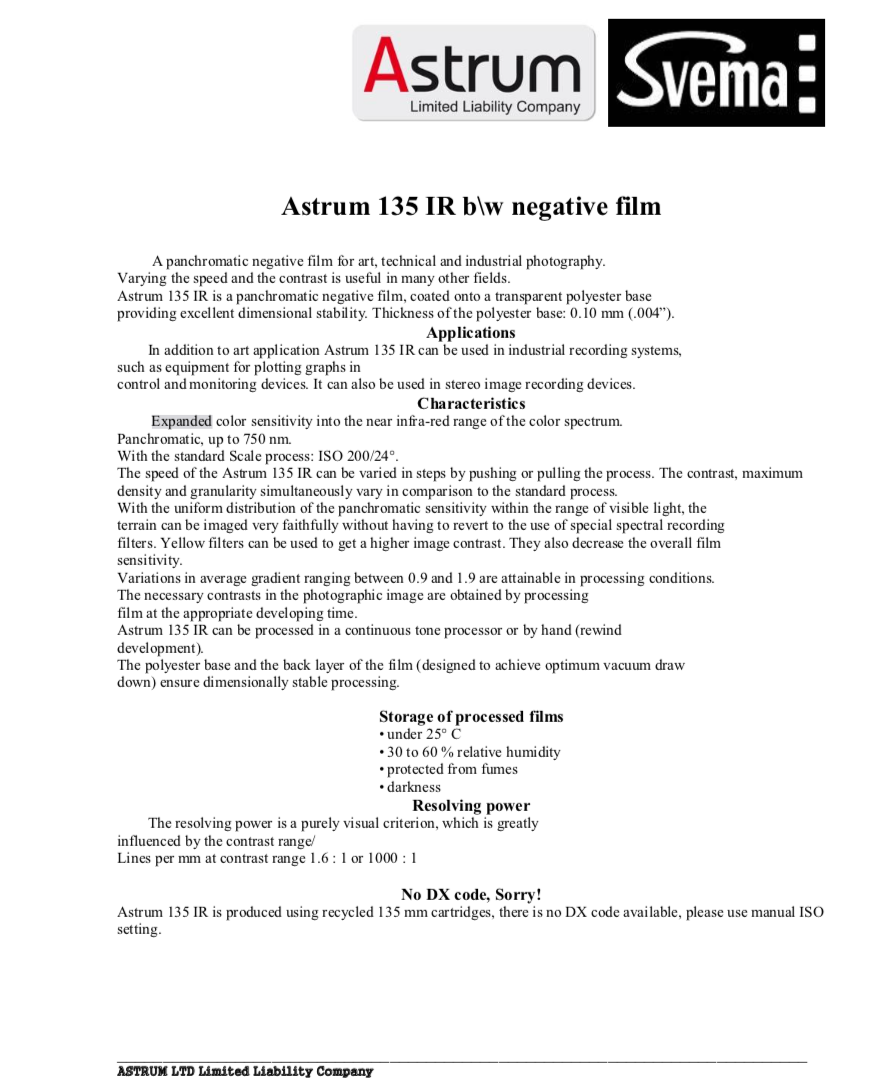 Astrum
Limited Liability Company

Svema

Astrum 135 IR b\w negative film

A panchromatic negative film for art, technical and industrial photography. Varying the speed and the contrast is useful in many other fields.
Astrum 135 IR is a panchromatic negative film, coated onto a transparent polyester base providing excellent dimensional stability. Thickness of the polyester base: 0.10 mm (.004”).

Applications

In addition to art application Astrum 135 IR can be used in industrial recording systems, such as equipment for plotting graphs in control and monitoring devices. It can also be used in stereo image recording devices.

Characteristics

Expanded color sensitivity into the near infra-red range of the color spectrum.
Panchromatic, up to 750 nm.
With the standard Scale process: ISO 200/24°.
The speed of the Astrum 135 IR can be varied in steps by pushing or pulling the process. The contrast, maximum density and granularity simultaneously vary in comparison to the standard process.
With the uniform distribution of the panchromatic sensitivity within the range of visible light, the terrain can be imaged very faithfully without having to revert to the use of special spectral recording filters. Yellow filters can be used to get a higher image contrast. They also decrease the overall film sensitivity.
Variations in average gradient ranging between 0.9 and 1.9 are attainable in processing conditions.
The necessary contrasts in the photographic image are obtained by processing film at the appropriate developing time.
Astrum 135 IR can be processed in a continuous tone processor or by hand (rewind development).
The polyester base and the back layer of the film (designed to achieve optimum vacuum draw down) ensure dimensionally stable processing.

Storage of processed films
• under 25° C
• 30 to 60 % relative humidity
• protected from fumes
• darkness

Resolving power

The resolving power is a purely visual criterion, which is greatly influenced by the contrast range/
Lines per mm at contrast range 1.6 : 1 or 1000 : 1

No DX code, Sorry!

Astrum 135 IR is produced using recycled 135 mm cartridges, there is no DX code available, please use manual ISO setting.

ASTRUM LTD Limited Liability Company